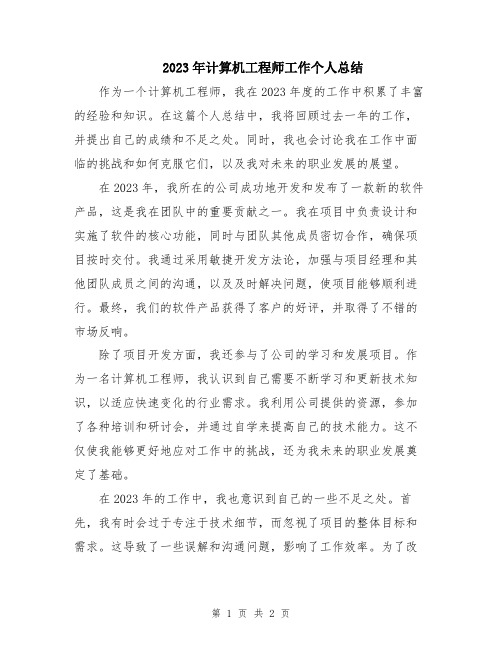 2023年计算机工程师工作个人总结

作为一个计算机工程师，我在2023年度的工作中积累了丰富的经验和知识。在这篇个人总结中，我将回顾过去一年的工作，并提出自己的成绩和不足之处。同时，我也会讨论我在工作中面临的挑战和如何克服它们，以及我对未来的职业发展的展望。

在2023年，我所在的公司成功地开发和发布了一款新的软件产品，这是我在团队中的重要贡献之一。我在项目中负责设计和实施了软件的核心功能，同时与团队其他成员密切合作，确保项目按时交付。我通过采用敏捷开发方法论，加强与项目经理和其他团队成员之间的沟通，以及及时解决问题，使项目能够顺利进行。最终，我们的软件产品获得了客户的好评，并取得了不错的市场反响。

除了项目开发方面，我还参与了公司的学习和发展项目。作为一名计算机工程师，我认识到自己需要不断学习和更新技术知识，以适应快速变化的行业需求。我利用公司提供的资源，参加了各种培训和研讨会，并通过自学来提高自己的技术能力。这不仅使我能够更好地应对工作中的挑战，还为我未来的职业发展奠定了基础。

在2023年的工作中，我也意识到自己的一些不足之处。首先，我有时会过于专注于技术细节，而忽视了项目的整体目标和需求。这导致了一些误解和沟通问题，影响了工作效率。为了改

第 1 页 共 2 页